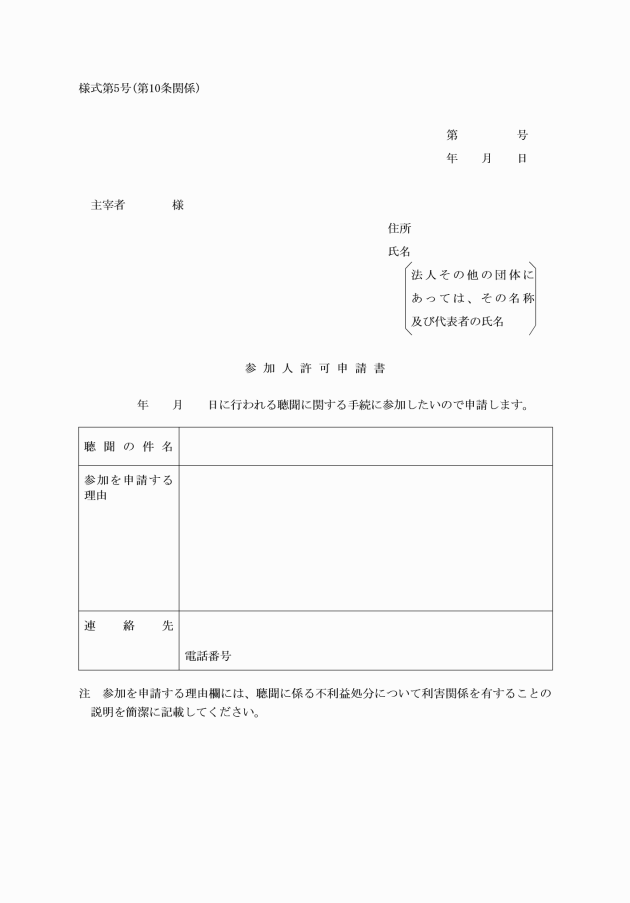 様式第5号(第10条関係)

第　　号
年　月　日

主宰者　　様

住所
氏名
法人その他の団体にあっては、その名称及び代表者の氏名

参加人許可申請書

年　月　日に行われる聴聞に関する手続に参加したいので申請します。

| 聴聞の件名 | |
|---|---|
| 参加を申請する理由 | |
| 連絡先 | 電話番号 |

注　参加を申請する理由欄には、聴聞に係る不利益処分について利害関係を有することの説明を簡潔に記載してください。